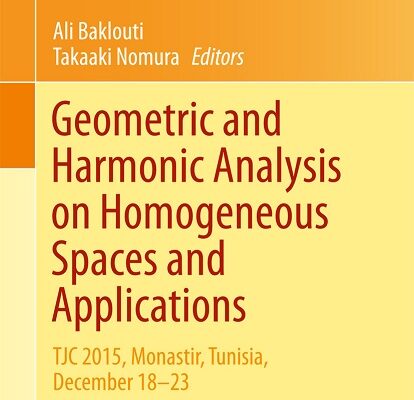 Ali Baklouti
Takaaki Nomura Editors

Geometric and Harmonic Analysis on Homogeneous Spaces and Applications

TJC 2015, Monastir, Tunisia, December 18–23